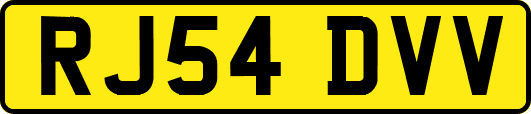 RJ54 DVV